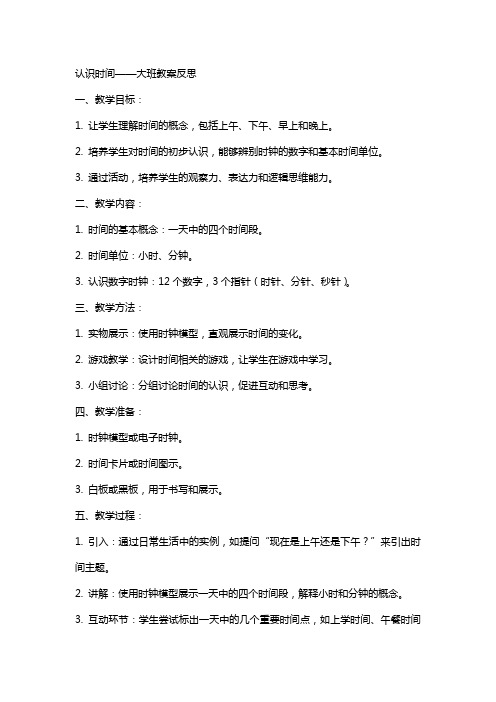 认识时间——大班教案反思

一、教学目标：

1. 让学生理解时间的概念，包括上午、下午、早上和晚上。

2. 培养学生对时间的初步认识，能够辨别时钟的数字和基本时间单位。

3. 通过活动，培养学生的观察力、表达力和逻辑思维能力。

二、教学内容：

1. 时间的基本概念：一天中的四个时间段。

2. 时间单位：小时、分钟。

3. 认识数字时钟：12 个数字，3 个指针（时针、分针、秒针）。

三、教学方法：

1. 实物展示：使用时钟模型，直观展示时间的变化。

2. 游戏教学：设计时间相关的游戏，让学生在游戏中学习。

3. 小组讨论：分组讨论时间的认识，促进互动和思考。

四、教学准备：

1. 时钟模型或电子时钟。

2. 时间卡片或时间图示。

3. 白板或黑板，用于书写和展示。

五、教学过程：

1. 引入：通过日常生活中的实例，如提问“现在是上午还是下午？”来引出时间主题。

2. 讲解：使用时钟模型展示一天中的四个时间段，解释小时和分钟的概念。

3. 互动环节：学生尝试标出一天中的几个重要时间点，如上学时间、午餐时间